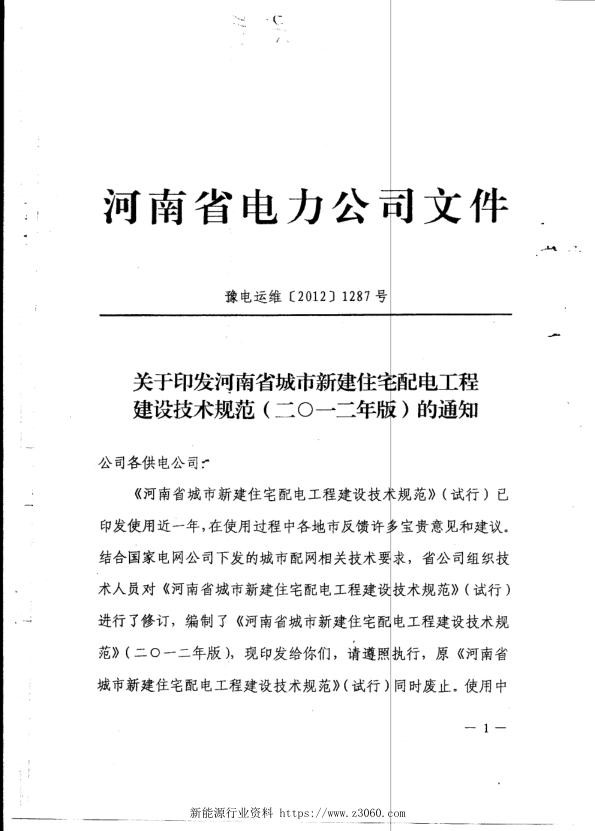 河南省电力公司文件

豫电运维〔2012〕1287号

关于印发河南省城市新建住宅配电工程建设技术规范（二〇一二年版）的通知

公司各供电公司：

《河南省城市新建住宅配电工程建设技术规范》（试行）已印发使用近一年，在使用过程中各地市反馈许多宝贵意见和建议。结合国家电网公司下发的城市配网相关技术要求，省公司组织技术人员对《河南省城市新建住宅配电工程建设技术规范》（试行）进行了修订，编制了《河南省城市新建住宅配电工程建设技术规范》（二〇一二年版），现印发给你们，请遵照执行，原《河南省城市新建住宅配电工程建设技术规范》（试行）同时废止。使用中

— 1 —

新能源行业资料 https://www.z3060.com